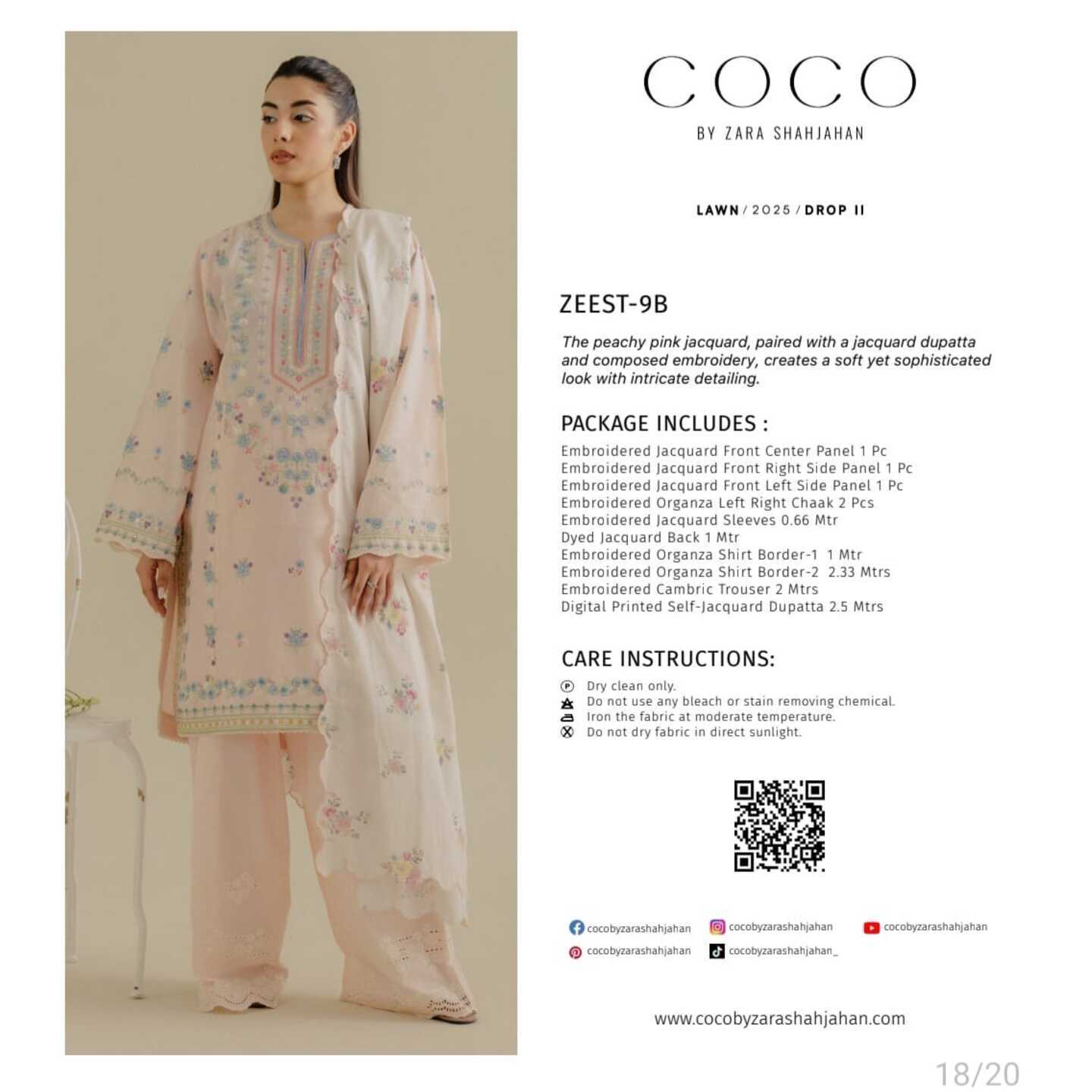 COCO
BY ZARA SHAHJAHAN

LAWN / 2025 / DROP II

ZEEST-9B

The peachy pink jacquard, paired with a jacquard dupatta and composed embroidery, creates a soft yet sophisticated look with intricate detailing.

PACKAGE INCLUDES :

Embroidered Jacquard Front Center Panel 1 Pc
Embroidered Jacquard Front Right Side Panel 1 Pc
Embroidered Jacquard Front Left Side Panel 1 Pc
Embroidered Organza Left Right Chaak 2 Pcs
Embroidered Jacquard Sleeves 0.66 Mtr
Dyed Jacquard Back 1 Mtr
Embroidered Organza Shirt Border-1 1 Mtr
Embroidered Organza Shirt Border-2 2.33 Mtrs
Embroidered Cambric Trouser 2 Mtrs
Digital Printed Self-Jacquard Dupatta 2.5 Mtrs

CARE INSTRUCTIONS:

Dry clean only.
Do not use any bleach or stain removing chemical.
Iron the fabric at moderate temperature.
Do not dry fabric in direct sunlight.

cocobyzarashahjahan
cocobyzarashahjahan
cocobyzarashahjahan
cocobyzarashahjahan
cocobyzarashahjahan_

www.cocobyzarashahjahan.com

18/20